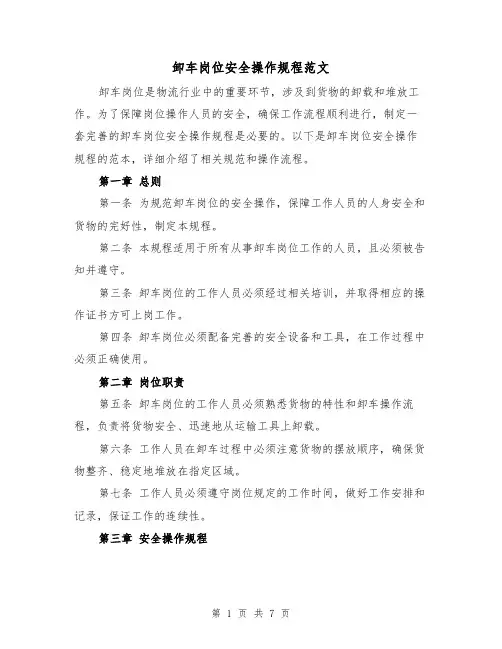 卸车岗位安全操作规程范文

卸车岗位是物流行业中的重要环节，涉及到货物的卸载和堆放工作。为了保障岗位操作人员的安全，确保工作流程顺利进行，制定一套完善的卸车岗位安全操作规程是必要的。以下是卸车岗位安全操作规程的范本，详细介绍了相关规范和操作流程。

第一章 总则

第一条 为规范卸车岗位的安全操作，保障工作人员的人身安全和货物的完好性，制定本规程。

第二条 本规程适用于所有从事卸车岗位工作的人员，且必须被告知并遵守。

第三条 卸车岗位的工作人员必须经过相关培训，并取得相应的操作证书方可上岗工作。

第四条 卸车岗位必须配备完善的安全设备和工具，在工作过程中必须正确使用。

第二章 岗位职责

第五条 卸车岗位的工作人员必须熟悉货物的特性和卸车操作流程，负责将货物安全、迅速地从运输工具上卸载。

第六条 工作人员在卸车过程中必须注意货物的摆放顺序，确保货物整齐、稳定地堆放在指定区域。

第七条 工作人员必须遵守岗位规定的工作时间，做好工作安排和记录，保证工作的连续性。

第三章 安全操作规程

第 1 页 共 7 页